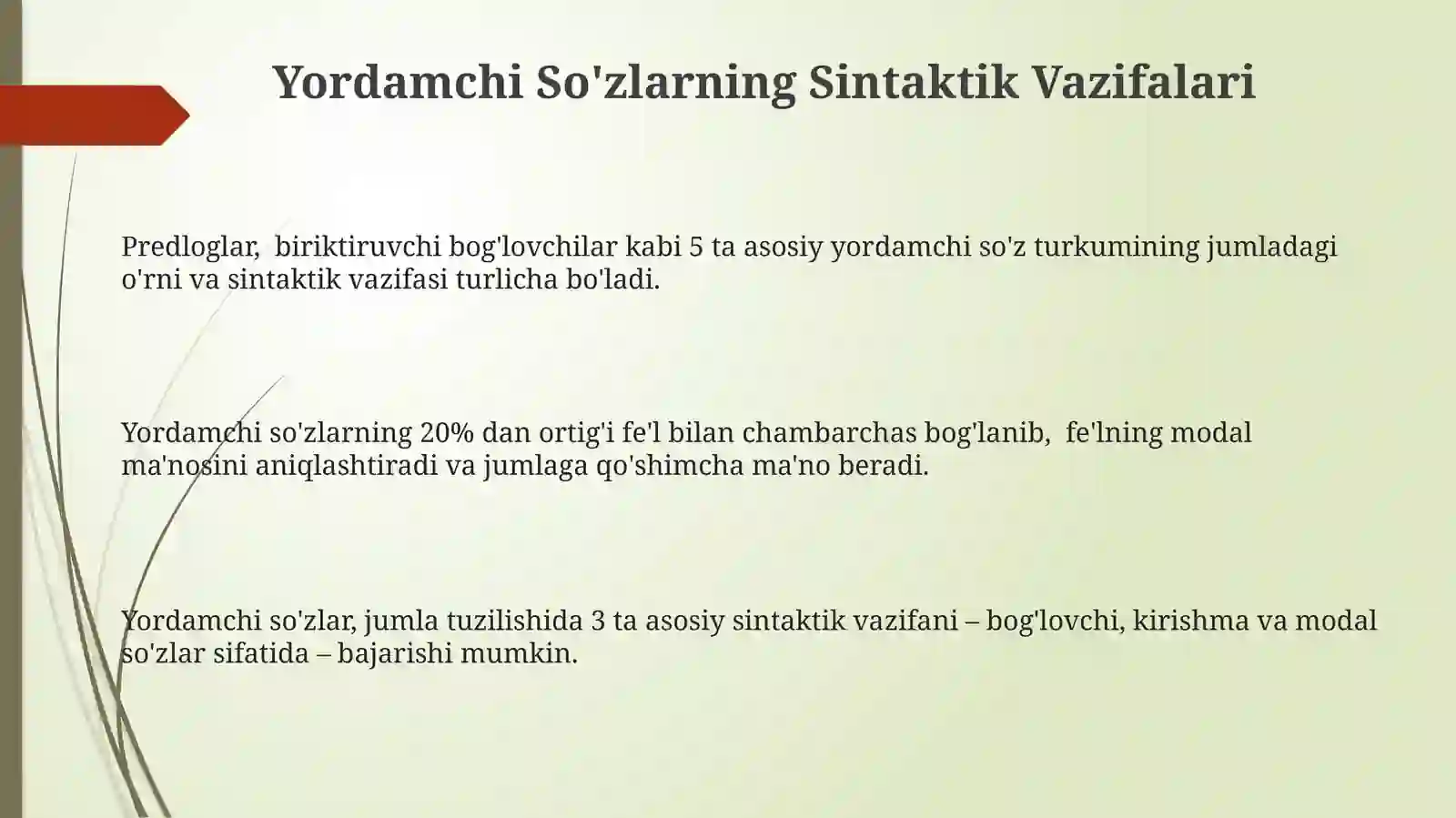 Yordamchi So'zlarning Sintaktik Vazifalari

Predloglar,  biriktiruvchi bog'lovchilar kabi 5 ta asosiy yordamchi so'z turkumining jumladagi o'rni va sintaktik vazifasi turlicha bo'ladi.

Yordamchi so'zlarning 20% dan ortig'i fe'l bilan chambarchas bog'lanib,  fe'lning modal ma'nosini aniqlashtiradi va jumlaga qo'shimcha ma'no beradi.

Yordamchi so'zlar, jumla tuzilishida 3 ta asosiy sintaktik vazifani – bog'lovchi, kirishma va modal so'zlar sifatida – bajarishi mumkin.